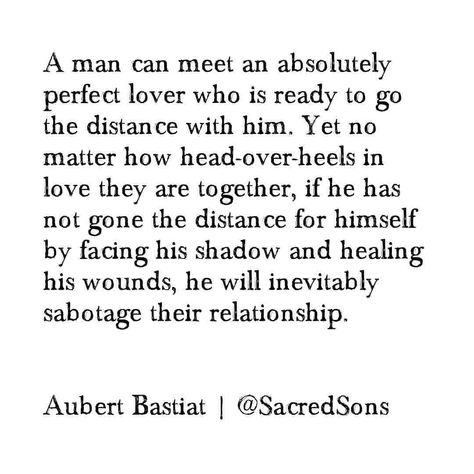 A man can meet an absolutely perfect lover who is ready to go the distance with him. Yet no matter how head-over-heels in love they are together, if he has not gone the distance for himself by facing his shadow and healing his wounds, he will inevitably sabotage their relationship.

Aubert Bastiat | @SacredSons